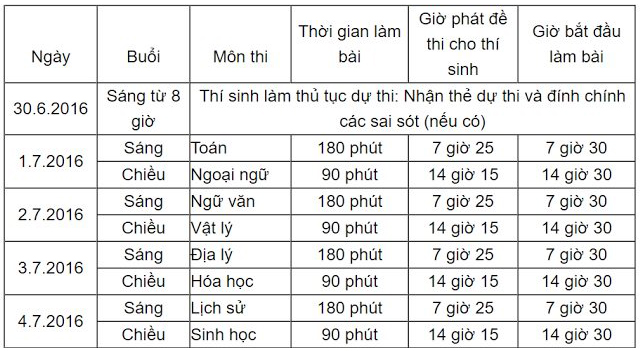 | Ngày | Buổi | Môn thi | Thời gian làm bài | Giờ phát đề thi cho thí sinh | Giờ bắt đầu làm bài |
|---|---|---|---|---|---|
| 30.6.2016 | Sáng từ 8 giờ | Thí sinh làm thủ tục dự thi: Nhận thẻ dự thi và đính chính các sai sót (nếu có) | | | |
| 1.7.2016 | Sáng | Toán | 180 phút | 7 giờ 25 | 7 giờ 30 |
| | Chiều | Ngoại ngữ | 90 phút | 14 giờ 15 | 14 giờ 30 |
| 2.7.2016 | Sáng | Ngữ văn | 180 phút | 7 giờ 25 | 7 giờ 30 |
| | Chiều | Vật lý | 90 phút | 14 giờ 15 | 14 giờ 30 |
| 3.7.2016 | Sáng | Địa lý | 180 phút | 7 giờ 25 | 7 giờ 30 |
| | Chiều | Hóa học | 90 phút | 14 giờ 15 | 14 giờ 30 |
| 4.7.2016 | Sáng | Lịch sử | 180 phút | 7 giờ 25 | 7 giờ 30 |
| | Chiều | Sinh học | 90 phút | 14 giờ 15 | 14 giờ 30 |